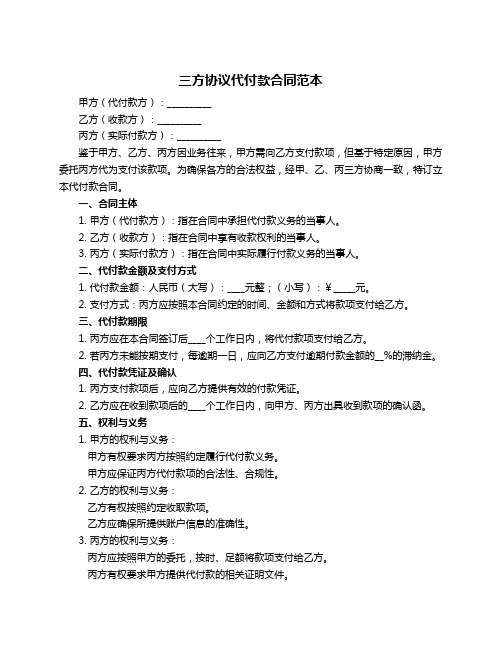 三方协议代付款合同范本

甲方（代付款方）：__________

乙方（收款方）：__________

丙方（实际付款方）：__________

鉴于甲方、乙方、丙方因业务往来，甲方需向乙方支付款项，但基于特定原因，甲方委托丙方代为支付该款项。为确保各方的合法权益，经甲、乙、丙三方协商一致，特订立本代付款合同。

一、合同主体

1. 甲方（代付款方）：指在合同中承担代付款义务的当事人。

2. 乙方（收款方）：指在合同中享有收款权利的当事人。

3. 丙方（实际付款方）：指在合同中实际履行付款义务的当事人。

二、代付款金额及支付方式

1. 代付款金额：人民币（大写）：____元整；（小写）：￥____元。

2. 支付方式：丙方应按照本合同约定的时间、金额和方式将款项支付给乙方。

三、代付款期限

1. 丙方应在本合同签订后____个工作日内，将代付款项支付给乙方。

2. 若丙方未能按期支付，每逾期一日，应向乙方支付逾期付款金额的__%的滞纳金。

四、代付款凭证及确认

1. 丙方支付款项后，应向乙方提供有效的付款凭证。

2. 乙方应在收到款项后的____个工作日内，向甲方、丙方出具收到款项的确认函。

五、权利与义务

1. 甲方的权利与义务：

甲方有权要求丙方按照约定履行代付款义务。

甲方应保证丙方代付款项的合法性、合规性。

2. 乙方的权利与义务：

乙方有权按照约定收取款项。

乙方应确保所提供账户信息的准确性。

3. 丙方的权利与义务：

丙方应按照甲方的委托，按时、足额将款项支付给乙方。

丙方有权要求甲方提供代付款的相关证明文件。